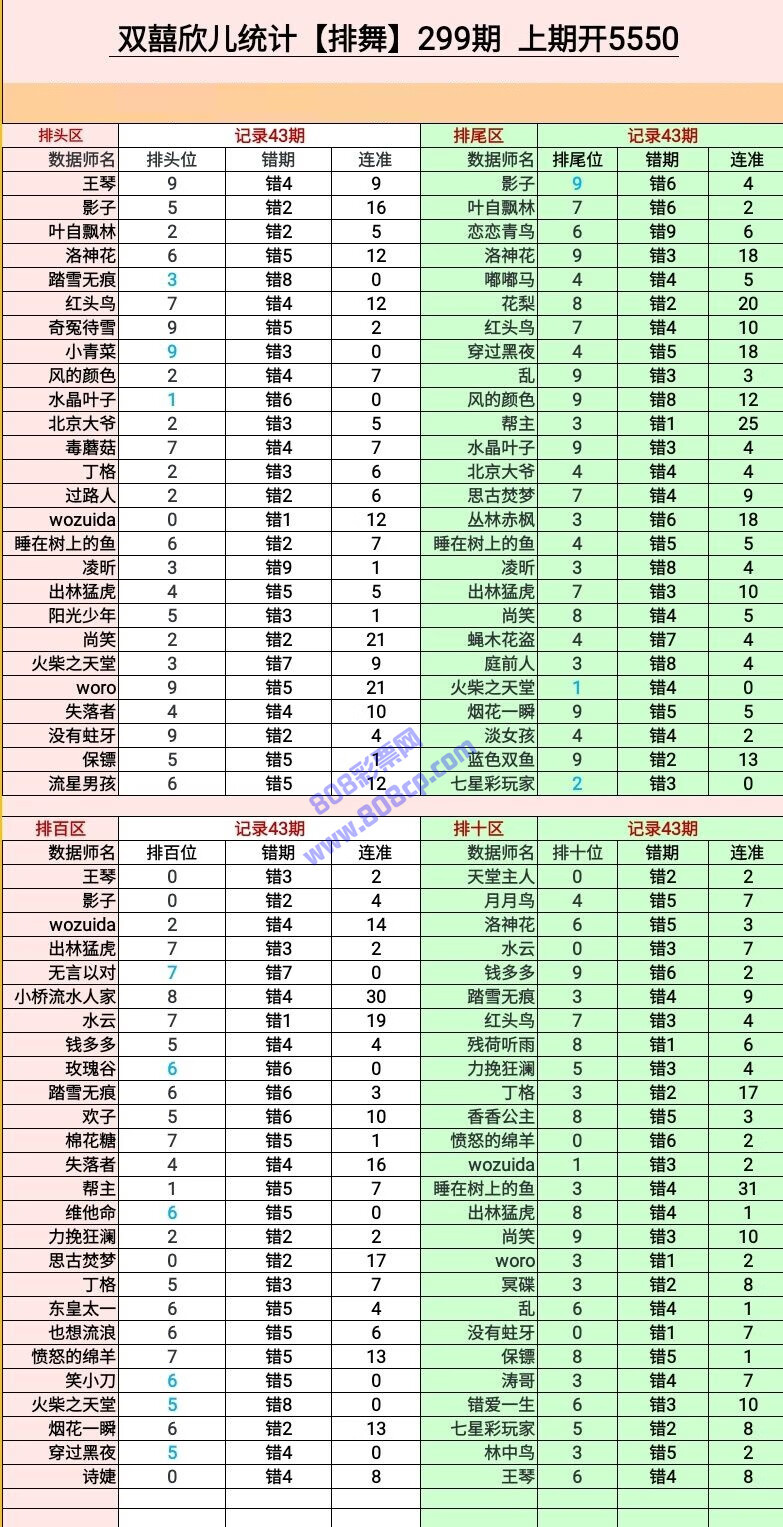 双囍欣儿统计【排舞】299期 上期开5550

| 排头区 | 记录43期 | | | 排尾区 | 记录43期 | | |
|---|---|---|---|---|---|---|---|
| 数据师名 | 排头位 | 错期 | 连准 | 数据师名 | 排尾位 | 错期 | 连准 |
| 王琴 | 9 | 错4 | 9 | 影子 | 9 | 错6 | 4 |
| 影子 | 5 | 错2 | 16 | 叶自飘林 | 7 | 错6 | 2 |
| 叶自飘林 | 2 | 错2 | 5 | 恋恋青鸟 | 6 | 错9 | 6 |
| 洛神花 | 6 | 错5 | 12 | 洛神花 | 9 | 错3 | 18 |
| 踏雪无痕 | 3 | 错8 | 0 | 嘟嘟马 | 4 | 错4 | 5 |
| 红头鸟 | 7 | 错4 | 12 | 花梨 | 8 | 错2 | 20 |
| 奇冤待雪 | 9 | 错5 | 2 | 红头鸟 | 7 | 错4 | 10 |
| 小青菜 | 9 | 错3 | 0 | 穿过黑夜 | 4 | 错5 | 18 |
| 风的颜色 | 2 | 错4 | 7 | 乱 | 9 | 错3 | 3 |
| 水晶叶子 | 1 | 错6 | 0 | 风的颜色 | 9 | 错8 | 12 |
| 北京大爷 | 2 | 错3 | 5 | 帮主 | 3 | 错1 | 25 |
| 毒蘑菇 | 7 | 错4 | 7 | 水晶叶子 | 9 | 错3 | 4 |
| 丁格 | 2 | 错3 | 6 | 北京大爷 | 4 | 错4 | 4 |
| 过路人 | 2 | 错2 | 6 | 思古焚梦 | 7 | 错4 | 9 |
| wozuida | 0 | 错1 | 12 | 丛林赤枫 | 3 | 错6 | 18 |
| 睡在树上的鱼 | 6 | 错2 | 7 | 睡在树上的鱼 | 4 | 错5 | 5 |
| 凌昕 | 3 | 错9 | 1 | 凌昕 | 3 | 错8 | 4 |
| 出林猛虎 | 4 | 错5 | 5 | 出林猛虎 | 7 | 错3 | 10 |
| 阳光少年 | 5 | 错3 | 1 | 尚笑 | 8 | 错4 | 5 |
| 尚笑 | 2 | 错2 | 21 | 蝇木花盗 | 4 | 错7 | 4 |
| 火柴之天堂 | 3 | 错7 | 9 | 庭前人 | 3 | 错8 | 4 |
| woro | 9 | 错5 | 21 | 火柴之天堂 | 1 | 错4 | 0 |
| 失落者 | 4 | 错4 | 10 | 烟花一瞬 | 9 | 错5 | 5 |
| 没有蛀牙 | 9 | 错2 | 4 | 淡女孩 | 4 | 错4 | 2 |
| 保镖 | 5 | 错5 | 1 | 蓝色双鱼 | 9 | 错2 | 13 |
| 流星男孩 | 6 | 错5 | 12 | 七星彩玩家 | 2 | 错3 | 0 |

808彩票网 www.808cp.com

| 排百区 | 记录43期 | | | 排十区 | 记录43期 | | |
|---|---|---|---|---|---|---|---|
| 数据师名 | 排百位 | 错期 | 连准 | 数据师名 | 排十位 | 错期 | 连准 |
| 王琴 | 0 | 错3 | 2 | 天堂主人 | 0 | 错2 | 2 |
| 影子 | 0 | 错2 | 4 | 月月鸟 | 4 | 错5 | 7 |
| wozuida | 2 | 错4 | 14 | 洛神花 | 6 | 错5 | 3 |
| 出林猛虎 | 7 | 错3 | 2 | 水云 | 0 | 错3 | 7 |
| 无言以对 | 7 | 错7 | 0 | 钱多多 | 9 | 错6 | 2 |
| 小桥流水人家 | 8 | 错4 | 30 | 踏雪无痕 | 3 | 错4 | 9 |
| 水云 | 7 | 错1 | 19 | 红头鸟 | 7 | 错3 | 4 |
| 钱多多 | 5 | 错4 | 4 | 残荷听雨 | 8 | 错1 | 6 |
| 玫瑰谷 | 6 | 错6 | 0 | 力挽狂澜 | 5 | 错3 | 4 |
| 踏雪无痕 | 6 | 错6 | 3 | 丁格 | 3 | 错2 | 17 |
| 欢子 | 5 | 错6 | 10 | 香香公主 | 8 | 错5 | 3 |
| 棉花糖 | 7 | 错5 | 1 | 愤怒的绵羊 | 0 | 错6 | 2 |
| 失落者 | 4 | 错4 | 16 | wozuida | 1 | 错3 | 2 |
| 帮主 | 1 | 错5 | 7 | 睡在树上的鱼 | 3 | 错4 | 31 |
| 维他命 | 6 | 错5 | 0 | 出林猛虎 | 8 | 错4 | 1 |
| 力挽狂澜 | 2 | 错2 | 2 | 尚笑 | 9 | 错3 | 10 |
| 思古焚梦 | 0 | 错2 | 17 | woro | 3 | 错1 | 2 |
| 丁格 | 5 | 错3 | 7 | 冥碟 | 3 | 错2 | 8 |
| 东皇太一 | 6 | 错5 | 4 | 乱 | 6 | 错4 | 1 |
| 也想流浪 | 6 | 错5 | 6 | 没有蛀牙 | 0 | 错1 | 7 |
| 愤怒的绵羊 | 7 | 错5 | 13 | 保镖 | 8 | 错5 | 1 |
| 笑小刀 | 6 | 错5 | 0 | 涛哥 | 3 | 错4 | 7 |
| 火柴之天堂 | 5 | 错8 | 0 | 错爱一生 | 6 | 错3 | 10 |
| 烟花一瞬 | 6 | 错2 | 13 | 七星彩玩家 | 5 | 错2 | 8 |
| 穿过黑夜 | 5 | 错4 | 0 | 林中鸟 | 3 | 错5 | 2 |
| 诗婕 | 0 | 错4 | 8 | 王琴 | 6 | 错4 | 8 |